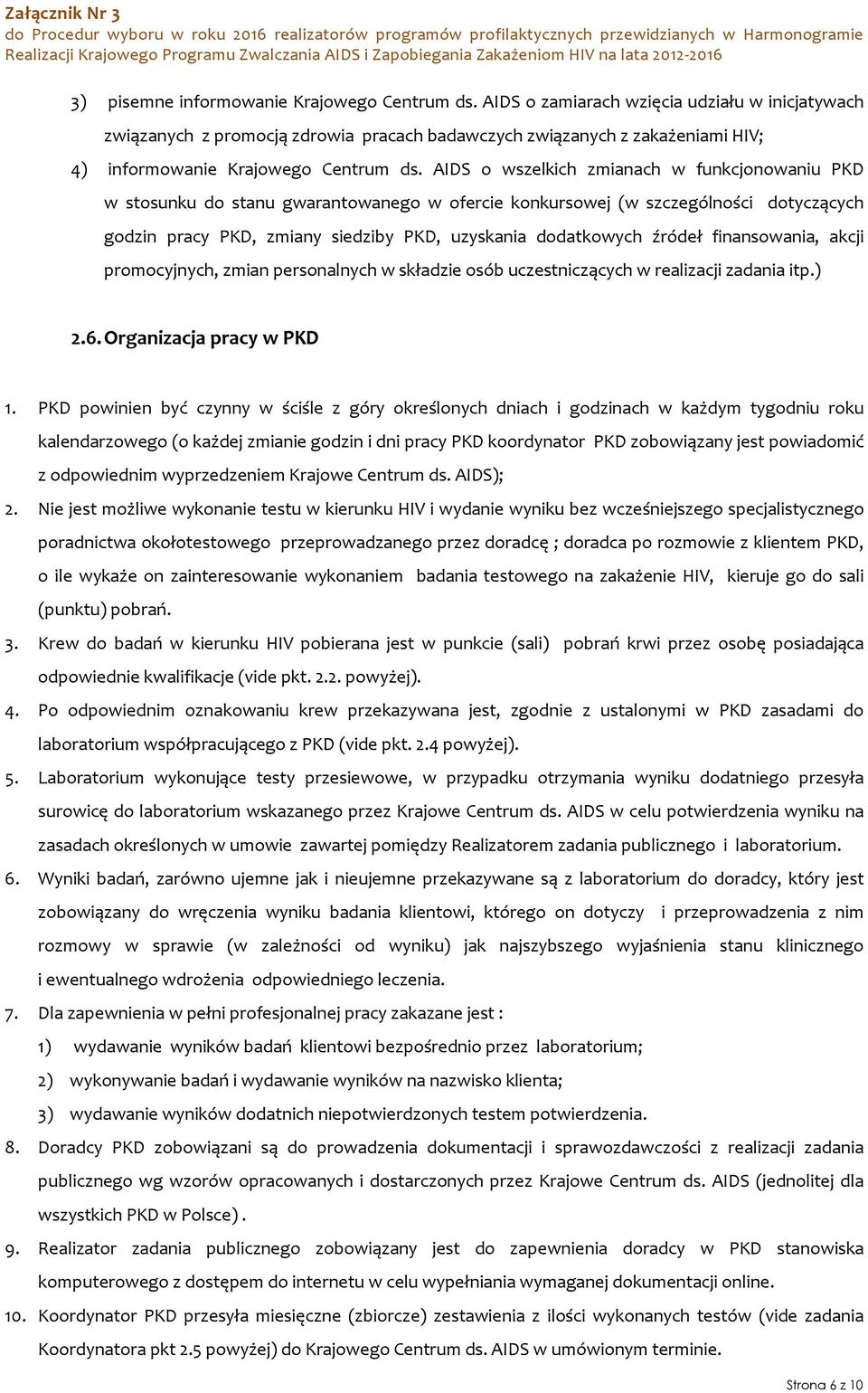 Załącznik Nr 3
do Procedur wyboru w roku 2016 realizatorów programów profilaktycznych przewidzianych w Harmonogramie Realizacji Krajowego Programu Zwalczania AIDS i Zapobiegania Zakażeniom HIV na lata 2012-2016

3) pisemne informowanie Krajowego Centrum ds. AIDS o zamiarach wzięcia udziału w inicjatywach związanych z promocją zdrowia pracach badawczych związanych z zakażeniami HIV;

4) informowanie Krajowego Centrum ds. AIDS o wszelkich zmianach w funkcjonowaniu PKD w stosunku do stanu gwarantowanego w ofercie konkursowej (w szczególności dotyczących godzin pracy PKD, zmiany siedziby PKD, uzyskania dodatkowych źródeł finansowania, akcji promocyjnych, zmian personalnych w składzie osób uczestniczących w realizacji zadania itp.)

2.6. Organizacja pracy w PKD

1. PKD powinien być czynny w ściśle z góry określonych dniach i godzinach w każdym tygodniu roku kalendarzowego (o każdej zmianie godzin i dni pracy PKD koordynator PKD zobowiązany jest powiadomić z odpowiednim wyprzedzeniem Krajowe Centrum ds. AIDS);

2. Nie jest możliwe wykonanie testu w kierunku HIV i wydanie wyniku bez wcześniejszego specjalistycznego poradnictwa okołotestowego przeprowadzanego przez doradcę ; doradca po rozmowie z klientem PKD, o ile wykaże on zainteresowanie wykonaniem badania testowego na zakażenie HIV, kieruje go do sali (punktu) pobrań.

3. Krew do badań w kierunku HIV pobierana jest w punkcie (sali) pobrań krwi przez osobę posiadająca odpowiednie kwalifikacje (vide pkt. 2.2. powyżej).

4. Po odpowiednim oznakowaniu krew przekazywana jest, zgodnie z ustalonymi w PKD zasadami do laboratorium współpracującego z PKD (vide pkt. 2.4 powyżej).

5. Laboratorium wykonujące testy przesiewowe, w przypadku otrzymania wyniku dodatniego przesyła surowicę do laboratorium wskazanego przez Krajowe Centrum ds. AIDS w celu potwierdzenia wyniku na zasadach określonych w umowie zawartej pomiędzy Realizatorem zadania publicznego i laboratorium.

6. Wyniki badań, zarówno ujemne jak i nieujemne przekazywane są z laboratorium do doradcy, który jest zobowiązany do wręczenia wyniku badania klientowi, którego on dotyczy i przeprowadzenia z nim rozmowy w sprawie (w zależności od wyniku) jak najszybszego wyjaśnienia stanu klinicznego i ewentualnego wdrożenia odpowiedniego leczenia.

7. Dla zapewnienia w pełni profesjonalnej pracy zakazane jest :
1) wydawanie wyników badań klientowi bezpośrednio przez laboratorium;
2) wykonywanie badań i wydawanie wyników na nazwisko klienta;
3) wydawanie wyników dodatnich niepotwierdzonych testem potwierdzenia.

8. Doradcy PKD zobowiązani są do prowadzenia dokumentacji i sprawozdawczości z realizacji zadania publicznego wg wzorów opracowanych i dostarczonych przez Krajowe Centrum ds. AIDS (jednolitej dla wszystkich PKD w Polsce) .

9. Realizator zadania publicznego zobowiązany jest do zapewnienia doradcy w PKD stanowiska komputerowego z dostępem do internetu w celu wypełniania wymaganej dokumentacji online.

10. Koordynator PKD przesyła miesięczne (zbiorcze) zestawienia z ilości wykonanych testów (vide zadania Koordynatora pkt 2.5 powyżej) do Krajowego Centrum ds. AIDS w umówionym terminie.

Strona 6 z 10